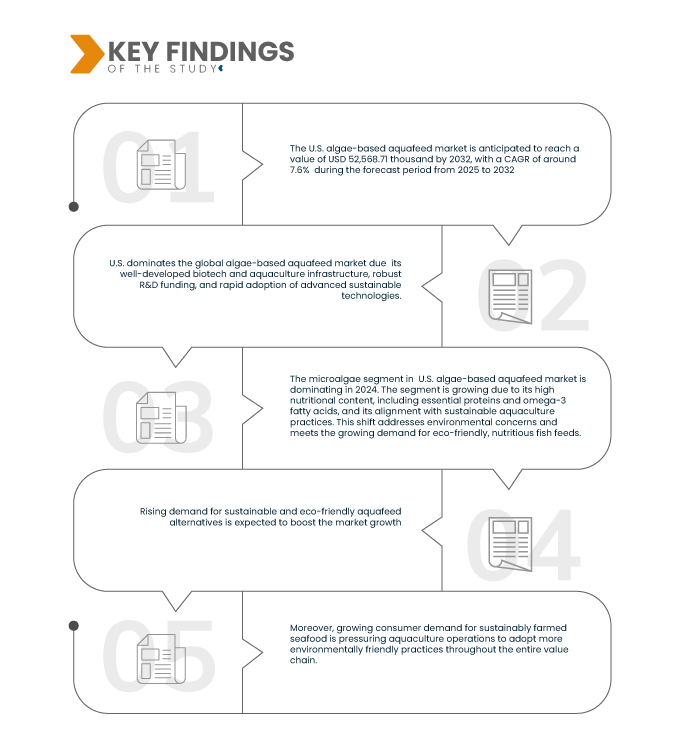 KEY FINDINGS
OF THE STUDY

01

The U.S. algae-based aquafeed market is anticipated to reach a value of USD 52,568.71 thousand by 2032, with a CAGR of around 7.6% during the forecast period from 2025 to 2032

U.S. dominates the global algae-based aquafeed market due its well-developed biotech and aquaculture infrastructure, robust R&D funding, and rapid adoption of advanced sustainable technologies.

02

03

The microalgae segment in U.S. algae-based aquafeed market is dominating in 2024. The segment is growing due to its high nutritional content, including essential proteins and omega-3 fatty acids, and its alignment with sustainable aquaculture practices. This shift addresses environmental concerns and meets the growing demand for eco-friendly, nutritious fish feeds.

Rising demand for sustainable and eco-friendly aquafeed alternatives is expected to boost the market growth

04

05

Moreover, growing consumer demand for sustainably farmed seafood is pressuring aquaculture operations to adopt more environmentally friendly practices throughout the entire value chain.